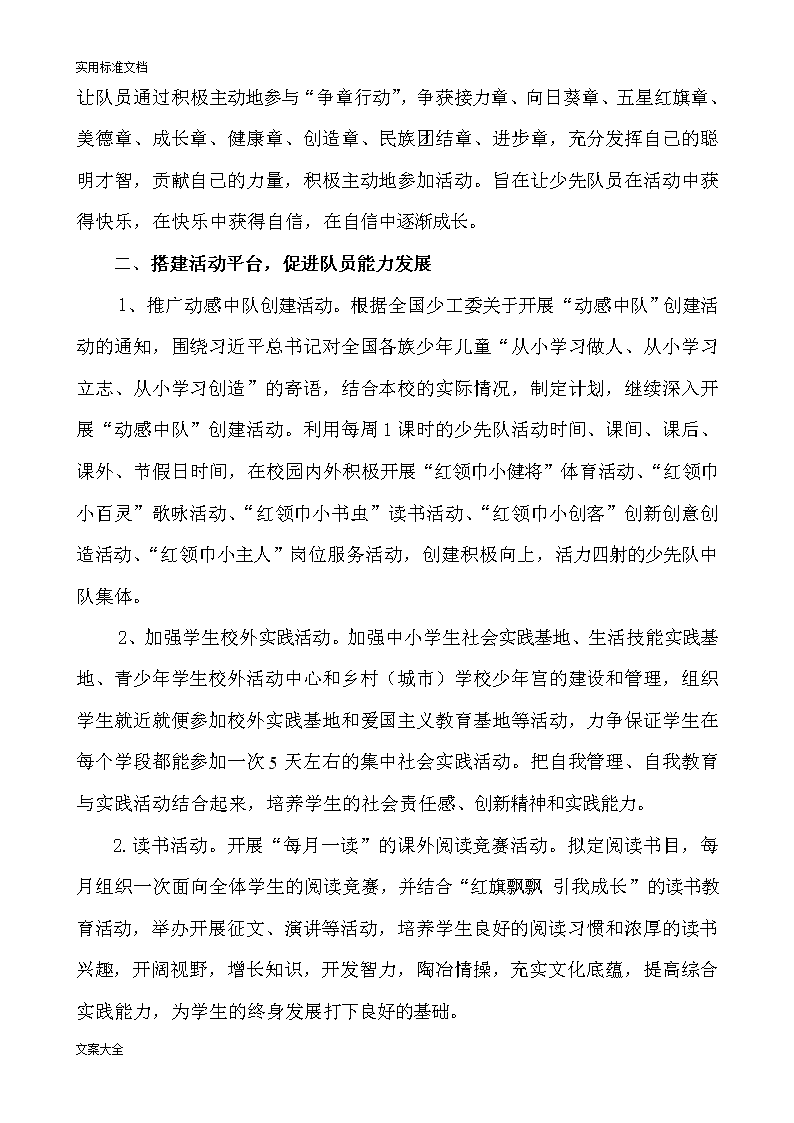 实用标准文档

让队员通过积极主动地参与“争章行动”，争获接力章、向日葵章、五星红旗章、美德章、成长章、健康章、创造章、民族团结章、进步章，充分发挥自己的聪明才智，贡献自己的力量，积极主动地参加活动。旨在让少先队员在活动中获得快乐，在快乐中获得自信，在自信中逐渐成长。

二、搭建活动平台，促进队员能力发展

1、推广动感中队创建活动。根据全国少工委关于开展“动感中队”创建活动的通知，围绕习近平总书记对全国各族少年儿童“从小学习做人、从小学习立志、从小学习创造”的寄语，结合本校的实际情况，制定计划，继续深入开展“动感中队”创建活动。利用每周1课时的少先队活动时间、课间、课后、课外、节假日时间，在校园内外积极开展“红领巾小健将”体育活动、“红领巾小百灵”歌咏活动、“红领巾小书虫”读书活动、“红领巾小创客”创新创意创造活动、“红领巾小主人”岗位服务活动，创建积极向上，活力四射的少先队中队集体。

2、加强学生校外实践活动。加强中小学生社会实践基地、生活技能实践基地、青少年学生校外活动中心和乡村（城市）学校少年宫的建设和管理，组织学生就近就便参加校外实践基地和爱国主义教育基地等活动，力争保证学生在每个学段都能参加一次5天左右的集中社会实践活动。把自我管理、自我教育与实践活动结合起来，培养学生的社会责任感、创新精神和实践能力。

2.读书活动。开展“每月一读”的课外阅读竞赛活动。拟定阅读书目，每月组织一次面向全体学生的阅读竞赛，并结合“红旗飘飘 引我成长”的读书教育活动，举办开展征文、演讲等活动，培养学生良好的阅读习惯和浓厚的读书兴趣，开阔视野，增长知识，开发智力，陶冶情操，充实文化底蕴，提高综合实践能力，为学生的终身发展打下良好的基础。

文案大全